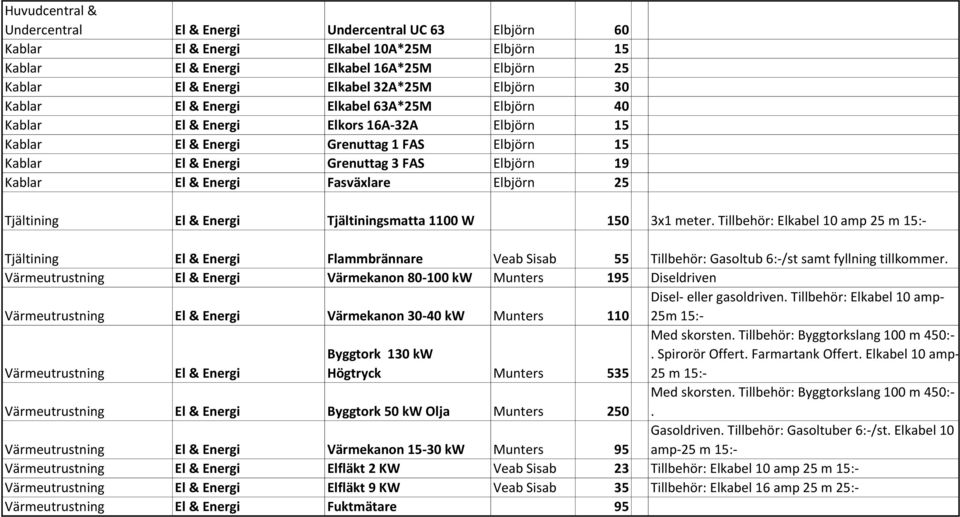 | Huvudcentral & Undercentral | El & Energi | Undercentral UC 63 | Elbjörn | 60 | |
|---|---|---|---|---|---|
| Kablar | El & Energi | Elkabel 10A*25M | Elbjörn | 15 | |
| Kablar | El & Energi | Elkabel 16A*25M | Elbjörn | 25 | |
| Kablar | El & Energi | Elkabel 32A*25M | Elbjörn | 30 | |
| Kablar | El & Energi | Elkabel 63A*25M | Elbjörn | 40 | |
| Kablar | El & Energi | Elkors 16A-32A | Elbjörn | 15 | |
| Kablar | El & Energi | Grenuttag 1 FAS | Elbjörn | 15 | |
| Kablar | El & Energi | Grenuttag 3 FAS | Elbjörn | 19 | |
| Kablar | El & Energi | Fasväxlare | Elbjörn | 25 | |
| Tjältining | El & Energi | Tjältiningsmatta 1100 W | | 150 | 3x1 meter. Tillbehör: Elkabel 10 amp 25 m 15:- |
| Tjältining | El & Energi | Flammbrännare | Veab Sisab | 55 | Tillbehör: Gasoltub 6:-/st samt fyllning tillkommer. |
| Värmeutrustning | El & Energi | Värmekanon 80-100 kW | Munters | 195 | Diseldriven |
| Värmeutrustning | El & Energi | Värmekanon 30-40 kW | Munters | 110 | Disel- eller gasoldriven. Tillbehör: Elkabel 10 amp-25m 15:- |
| Värmeutrustning | El & Energi | Byggtork 130 kW Högtryck | Munters | 535 | Med skorsten. Tillbehör: Byggtorkslang 100 m 450:-. Spirorör Offert. Farmartank Offert. Elkabel 10 amp-25 m 15:- |
| Värmeutrustning | El & Energi | Byggtork 50 kW Olja | Munters | 250 | Med skorsten. Tillbehör: Byggtorkslang 100 m 450:-. |
| Värmeutrustning | El & Energi | Värmekanon 15-30 kW | Munters | 95 | Gasoldriven. Tillbehör: Gasoltuber 6:-/st. Elkabel 10 amp-25 m 15:- |
| Värmeutrustning | El & Energi | Elfläkt 2 KW | Veab Sisab | 23 | Tillbehör: Elkabel 10 amp 25 m 15:- |
| Värmeutrustning | El & Energi | Elfläkt 9 KW | Veab Sisab | 35 | Tillbehör: Elkabel 16 amp 25 m 25:- |
| Värmeutrustning | El & Energi | Fuktmätare | | 95 | |